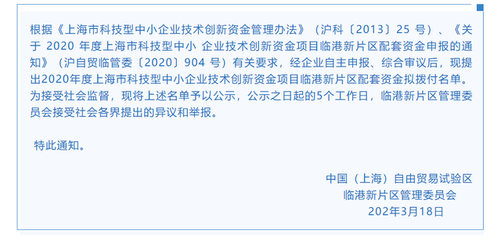 根据《上海市科技型中小企业技术创新资金管理办法》（沪科〔2013〕25 号）、《关于 2020 年度上海市科技型中小 企业技术创新资金项目临港新片区配套资金申报的通知》（沪自贸临管委〔2020〕904 号）有关要求，经企业自主申报、综合审议后，现提出2020年度上海市科技型中小企业技术创新资金项目临港新片区配套资金拟拨付名单。为接受社会监督，现将上述名单予以公示，公示之日起的5个工作日，临港新片区管理委员会接受社会各界提出的异议和举报。

特此通知。

中国（上海）自由贸易试验区
临港新片区管理委员会
202年3月18日